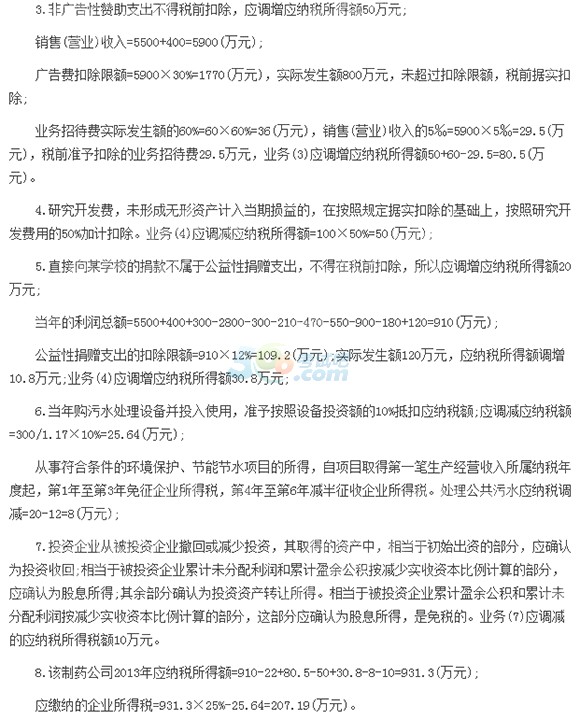 3.非广告性赞助支出不得税前扣除，应调增应纳税所得额50万元；

销售(营业)收入=5500+400=5900(万元)；

广告费扣除限额=5900×30%=1770(万元)，实际发生额800万元，未超过扣除限额，税前据实扣除；

业务招待费实际发生额的60%=60×60%=36(万元)，销售(营业)收入的5‰=5900×5‰=29.5(万元)，税前准予扣除的业务招待费29.5万元，业务(3)应调增应纳税所得额50+60-29.5=80.5(万元)。

4.研究开发费，未形成无形资产计入当期损益的，在按照规定据实扣除的基础上，按照研究开发费用的50%加计扣除。业务(4)应调减应纳税所得额=100×50%=50(万元)；

5.直接向某学校的捐款不属于公益性捐赠支出，不得在税前扣除，所以应调增应纳税所得额20万元；

当年的利润总额=5500+400+300-2800-300-210-470-550-900-180+120=910(万元)；

公益性捐赠支出的扣除限额=910×12%=109.2(万元)；实际发生额120万元，应纳税所得额调增10.8万元；业务(4)应调增应纳税所得额30.8万元；

6.当年购污水处理设备并投入使用，准予按照设备投资额的10%抵扣应纳税额；应调减应纳税额=300/1.17×10%=25.64(万元)；

从事符合条件的环境保护、节能节水项目的所得，自项目取得第一笔生产经营收入所属纳税年度起，第1年至第3年免征企业所得税，第4年至第6年减半征收企业所得税。处理公共污水应纳税调减=20-12=8(万元)；

7.投资企业从被投资企业撤回或减少投资，其取得的资产中，相当于初始出资的部分，应确认为投资收回；相当于被投资企业累计未分配利润和累计盈余公积按减少实收资本比例计算的部分，应确认为股息所得；其余部分确认为投资资产转让所得。相当于被投资企业累计盈余公积和累计未分配利润按减少实收资本比例计算的部分，这部分应确认为股息所得，是免税的。业务(7)应调减的应纳税所得税额10万元。

8.该制药公司2013年应纳税所得额=910-22+80.5-50+30.8-8-10=931.3(万元)；

应缴纳的企业所得税=931.3×25%-25.64=207.19(万元)。